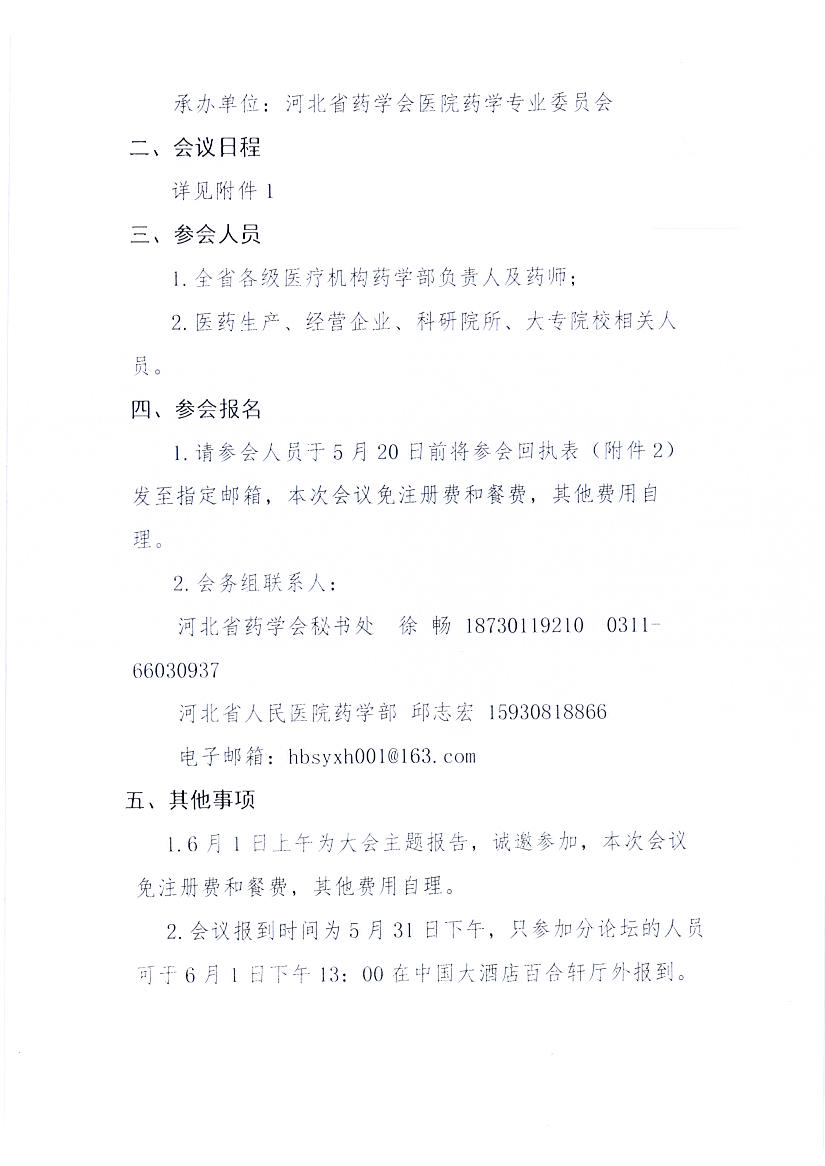 承办单位：河北省药学会医院药学专业委员会

二、会议日程

详见附件 1

三、参会人员

1. 全省各级医疗机构药学部负责人及药师；

2. 医药生产、经营企业、科研院所、大专院校相关人员。

四、参会报名

1. 请参会人员于 5 月 20 日前将参会回执表（附件 2）发至指定邮箱，本次会议免注册费和餐费，其他费用自理。

2. 会务组联系人：

河北省药学会秘书处 徐 畅 18730119210 0311-66030937

河北省人民医院药学部 邱志宏 15930818866

电子邮箱：hbsyxh001@163.com

五、其他事项

1. 6 月 1 日上午为大会主题报告，诚邀参加，本次会议免注册费和餐费，其他费用自理。

2. 会议报到时间为 5 月 31 日下午，只参加分论坛的人员可于 6 月 1 日下午 13：00 在中国大酒店百合轩厅外报到。